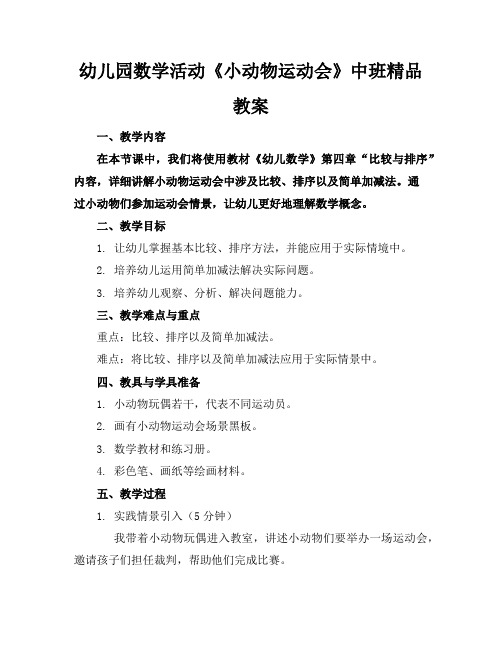 幼儿园数学活动《小动物运动会》中班精品教案

一、教学内容

在本节课中，我们将使用教材《幼儿数学》第四章“比较与排序”内容，详细讲解小动物运动会中涉及比较、排序以及简单加减法。通过小动物们参加运动会情景，让幼儿更好地理解数学概念。

二、教学目标

1. 让幼儿掌握基本比较、排序方法，并能应用于实际情境中。

2. 培养幼儿运用简单加减法解决实际问题。

3. 培养幼儿观察、分析、解决问题能力。

三、教学难点与重点

重点：比较、排序以及简单加减法。

难点：将比较、排序以及简单加减法应用于实际情景中。

四、教具与学具准备

1. 小动物玩偶若干，代表不同运动员。

2. 画有小动物运动会场景黑板。

3. 数学教材和练习册。

4. 彩色笔、画纸等绘画材料。

五、教学过程

1. 实践情景引入（5 分钟）

我带着小动物玩偶进入教室，讲述小动物们要举办一场运动会，邀请孩子们担任裁判，帮助他们完成比赛。